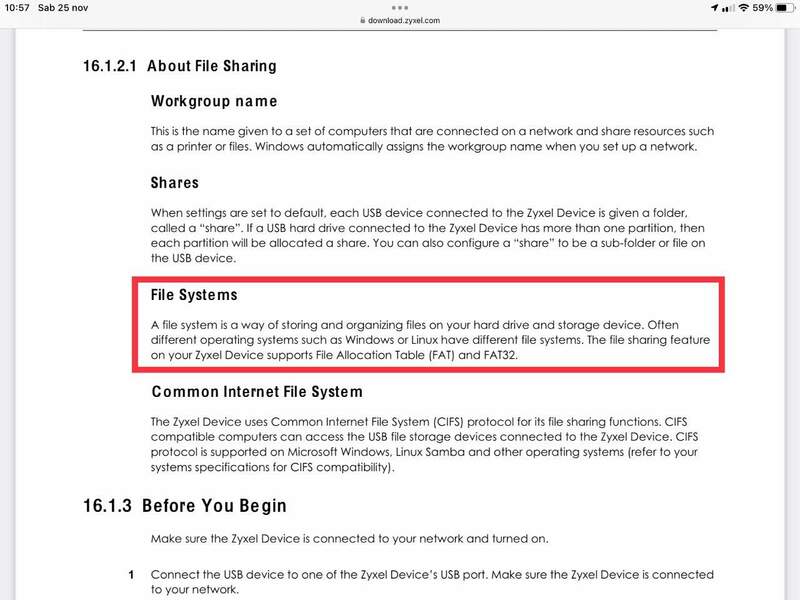 10:57 Sab 25 nov
download.zyxel.com
59%

16.1.2.1 About File Sharing

Workgroup name

This is the name given to a set of computers that are connected on a network and share resources such as a printer or files. Windows automatically assigns the workgroup name when you set up a network.

Shares

When settings are set to default, each USB device connected to the Zyxel Device is given a folder, called a "share". If a USB hard drive connected to the Zyxel Device has more than one partition, then each partition will be allocated a share. You can also configure a "share" to be a sub-folder or file on the USB device.

File Systems

A file system is a way of storing and organizing files on your hard drive and storage device. Often different operating systems such as Windows or Linux have different file systems. The file sharing feature on your Zyxel Device supports File Allocation Table (FAT) and FAT32.

Common Internet File System

The Zyxel Device uses Common Internet File System (CIFS) protocol for its file sharing functions. CIFS compatible computers can access the USB file storage devices connected to the Zyxel Device. CIFS protocol is supported on Microsoft Windows, Linux Samba and other operating systems (refer to your systems specifications for CIFS compatibility).

16.1.3 Before You Begin

Make sure the Zyxel Device is connected to your network and turned on.

1 Connect the USB device to one of the Zyxel Device's USB port. Make sure the Zyxel Device is connected to your network.